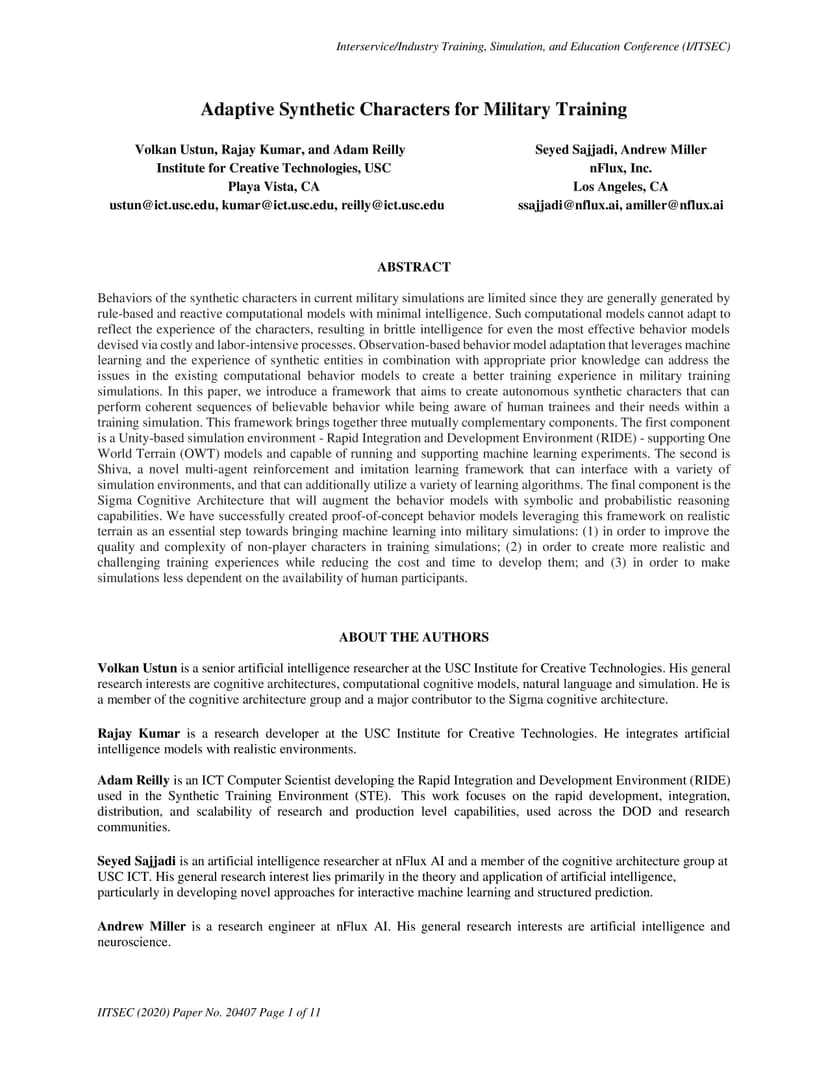 Interservice/Industry Training, Simulation, and Education Conference (I/ITSEC)

Adaptive Synthetic Characters for Military Training

Volkan Ustun, Rajay Kumar, and Adam Reilly
Institute for Creative Technologies, USC
Playa Vista, CA
ustun@ict.usc.edu, kumar@ict.usc.edu, reilly@ict.usc.edu

Seyed Sajjadi, Andrew Miller
nFlux, Inc.
Los Angeles, CA
ssajjadi@nflux.ai, amiller@nflux.ai

ABSTRACT

Behaviors of the synthetic characters in current military simulations are limited since they are generally generated by rule-based and reactive computational models with minimal intelligence. Such computational models cannot adapt to reflect the experience of the characters, resulting in brittle intelligence for even the most effective behavior models devised via costly and labor-intensive processes. Observation-based behavior model adaptation that leverages machine learning and the experience of synthetic entities in combination with appropriate prior knowledge can address the issues in the existing computational behavior models to create a better training experience in military training simulations. In this paper, we introduce a framework that aims to create autonomous synthetic characters that can perform coherent sequences of believable behavior while being aware of human trainees and their needs within a training simulation. This framework brings together three mutually complementary components. The first component is a Unity-based simulation environment - Rapid Integration and Development Environment (RIDE) - supporting One World Terrain (OWT) models and capable of running and supporting machine learning experiments. The second is Shiva, a novel multi-agent reinforcement and imitation learning framework that can interface with a variety of simulation environments, and that can additionally utilize a variety of learning algorithms. The final component is the Sigma Cognitive Architecture that will augment the behavior models with symbolic and probabilistic reasoning capabilities. We have successfully created proof-of-concept behavior models leveraging this framework on realistic terrain as an essential step towards bringing machine learning into military simulations: (1) in order to improve the quality and complexity of non-player characters in training simulations; (2) in order to create more realistic and challenging training experiences while reducing the cost and time to develop them; and (3) in order to make simulations less dependent on the availability of human participants.

ABOUT THE AUTHORS

Volkan Ustun is a senior artificial intelligence researcher at the USC Institute for Creative Technologies. His general research interests are cognitive architectures, computational cognitive models, natural language and simulation. He is a member of the cognitive architecture group and a major contributor to the Sigma cognitive architecture.

Rajay Kumar is a research developer at the USC Institute for Creative Technologies. He integrates artificial intelligence models with realistic environments.

Adam Reilly is an ICT Computer Scientist developing the Rapid Integration and Development Environment (RIDE) used in the Synthetic Training Environment (STE). This work focuses on the rapid development, integration, distribution, and scalability of research and production level capabilities, used across the DOD and research communities.

Seyed Sajjadi is an artificial intelligence researcher at nFlux AI and a member of the cognitive architecture group at USC ICT. His general research interest lies primarily in the theory and application of artificial intelligence, particularly in developing novel approaches for interactive machine learning and structured prediction.

Andrew Miller is a research engineer at nFlux AI. His general research interests are artificial intelligence and neuroscience.

IITSEC (2020) Paper No. 20407 Page 1 of 11